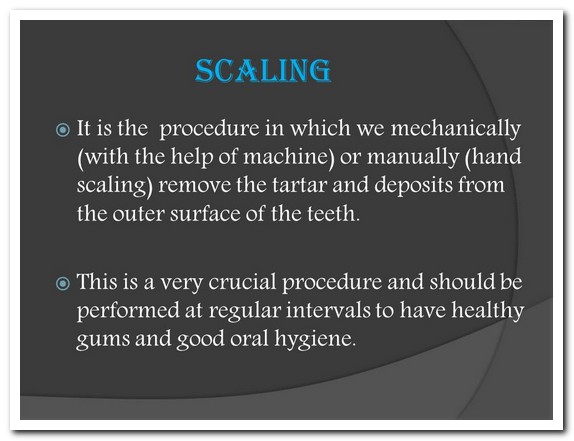 SCALING

It is the procedure in which we mechanically (with the help of machine) or manually (hand scaling) remove the tartar and deposits from the outer surface of the teeth.

This is a very crucial procedure and should be performed at regular intervals to have healthy gums and good oral hygiene.